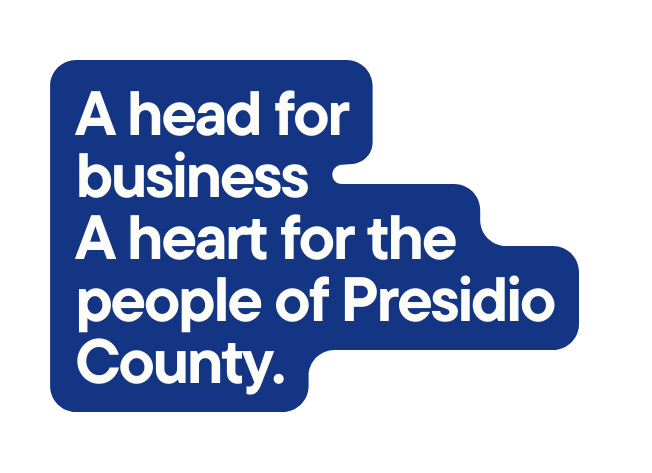 A head for business
A heart for the people of Presidio County.